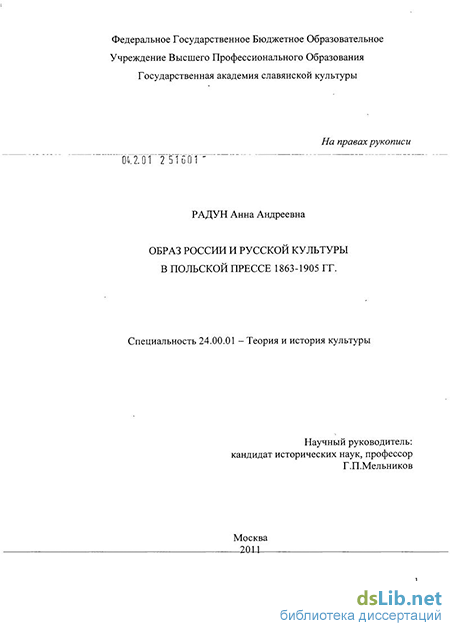 Федеральное Государственное Бюджетное Образовательное Учреждение Высшего Профессионального Образования
Государственная академия славянской культуры

На правах рукописи

04.2.01 2 51601

РАДУН Анна Андреевна

ОБРАЗ РОССИИ И РУССКОЙ КУЛЬТУРЫ
В ПОЛЬСКОЙ ПРЕССЕ 1863-1905 ГГ.

Специальность 24.00.01 – Теория и история культуры

Научный руководитель:
кандидат исторических наук, профессор
Г.П.Мельников

Москва
2011

dsLib.net
библиотека диссертаций